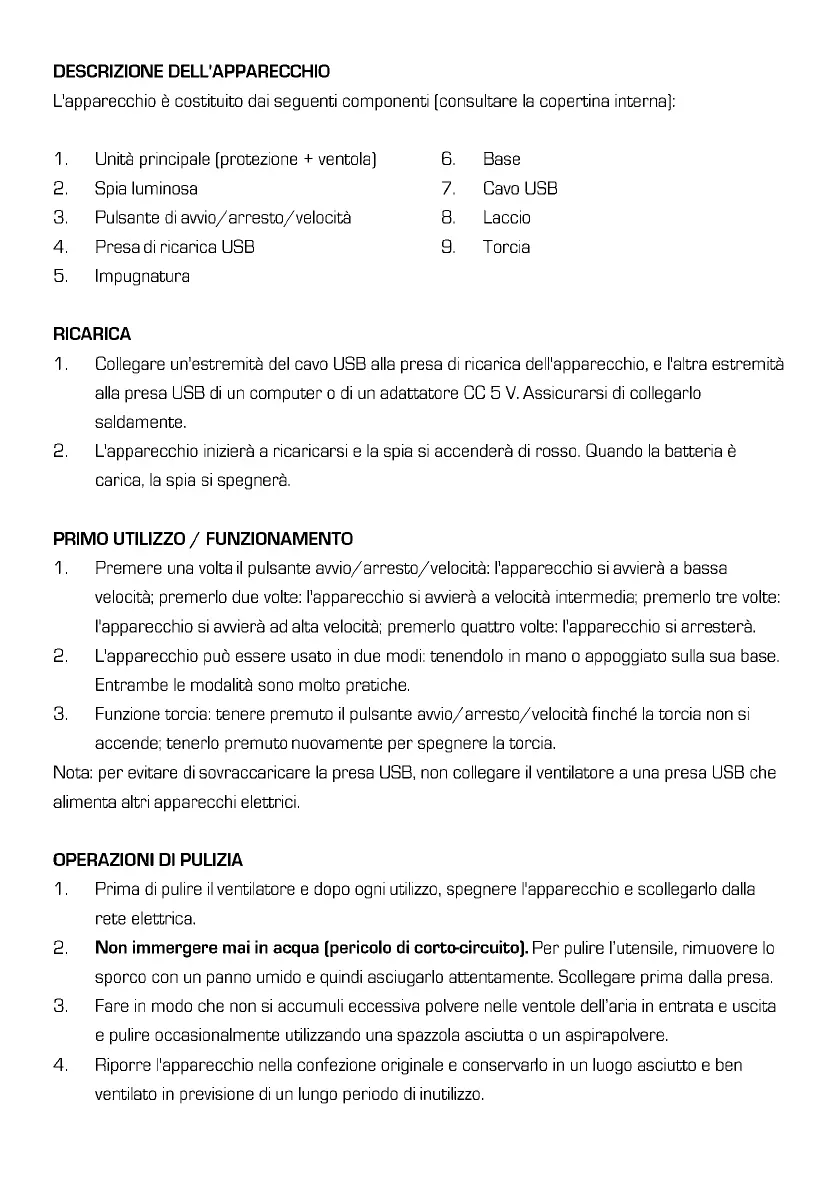 DESCRIZIONE DELL'APPARECCHIO

L'apparecchio è costituito dai seguenti componenti (consultare la copertina interna):

1. Unità principale (protezione + ventola)
2. Spia luminosa
3. Pulsante di avvio/arresto/velocità
4. Presa di ricarica USB
5. Impugnatura
6. Base
7. Cavo USB
8. Laccio
9. Torcia

RICARICA

1. Collegare un'estremità del cavo USB alla presa di ricarica dell'apparecchio, e l'altra estremità alla presa USB di un computer o di un adattatore CC 5 V. Assicurarsi di collegarlo saldamente.
2. L'apparecchio inizierà a ricaricarsi e la spia si accenderà di rosso. Quando la batteria è carica, la spia si spegnerà.

PRIMO UTILIZZO / FUNZIONAMENTO

1. Premere una volta il pulsante avvio/arresto/velocità: l'apparecchio si avvierà a bassa velocità; premerlo due volte: l'apparecchio si avvierà a velocità intermedia; premerlo tre volte: l'apparecchio si avvierà ad alta velocità; premerlo quattro volte: l'apparecchio si arresterà.
2. L'apparecchio può essere usato in due modi: tenendolo in mano o appoggiato sulla sua base. Entrambe le modalità sono molto pratiche.
3. Funzione torcia: tenere premuto il pulsante avvio/arresto/velocità finché la torcia non si accende; tenerlo premuto nuovamente per spegnere la torcia.

Nota: per evitare di sovraccaricare la presa USB, non collegare il ventilatore a una presa USB che alimenta altri apparecchi elettrici.

OPERAZIONI DI PULIZIA

1. Prima di pulire il ventilatore e dopo ogni utilizzo, spegnere l'apparecchio e scollegarlo dalla rete elettrica.
2. Non immergere mai in acqua (pericolo di corto-circuito). Per pulire l'utensile, rimuovere lo sporco con un panno umido e quindi asciugarlo attentamente. Scollegare prima dalla presa.
3. Fare in modo che non si accumuli eccessiva polvere nelle ventole dell'aria in entrata e uscita e pulire occasionalmente utilizzando una spazzola asciutta o un aspirapolvere.
4. Riporre l'apparecchio nella confezione originale e conservarlo in un luogo asciutto e ben ventilato in previsione di un lungo periodo di inutilizzo.